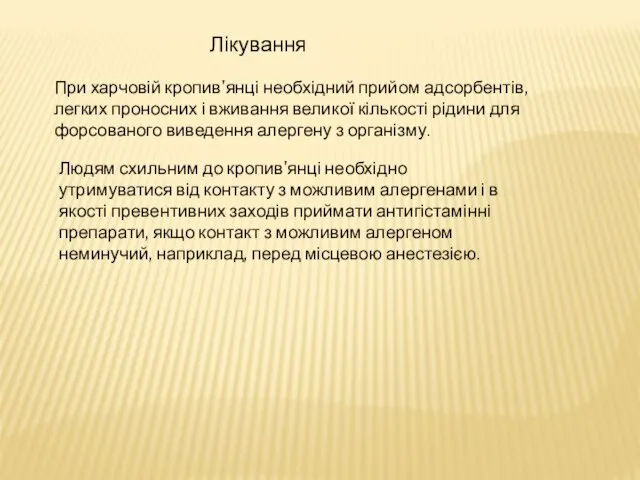 Лікування

При харчовій кропив'янці необхідний прийом адсорбентів, легких проносних і вживання великої кількості рідини для форсованого виведення алергену з організму.

Людям схильним до кропив'янці необхідно утримуватися від контакту з можливим алергенами і в якості превентивних заходів приймати антигістамінні препарати, якщо контакт з можливим алергеном неминучий, наприклад, перед місцевою анестезією.